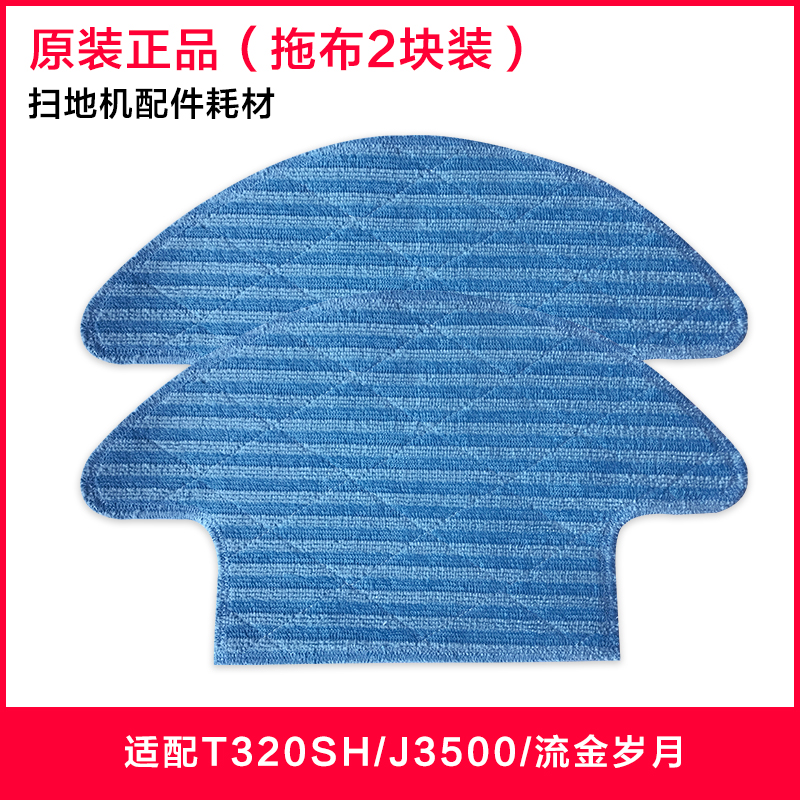 原装正品（拖布2块装）
扫地机配件耗材

适配T320SH/J3500/流金岁月